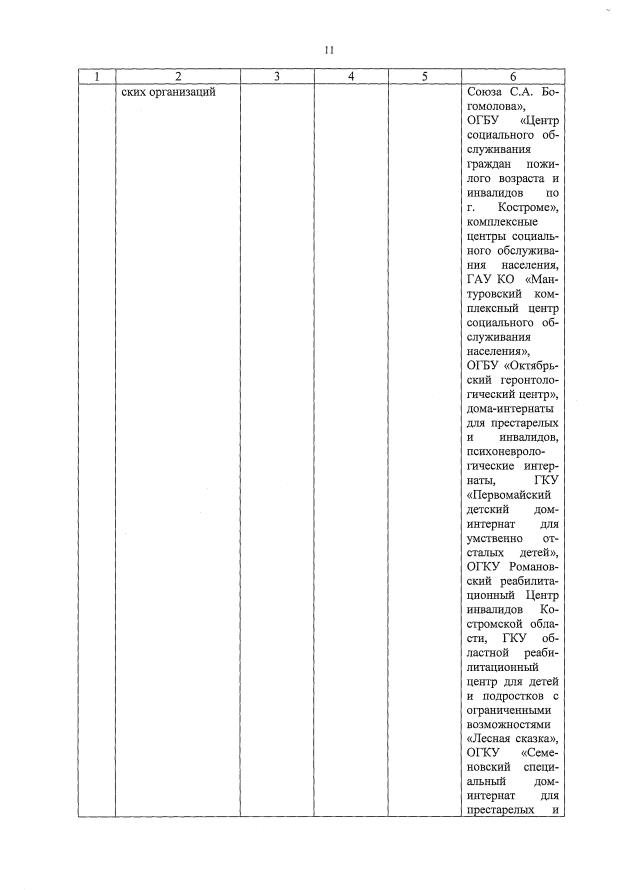 11

| 1 | 2 | 3 | 4 | 5 | 6 |
|---|---|---|---|---|---|
|  | ских организаций |  |  |  | Союза С.А. Богомолова», ОГБУ «Центр социального обслуживания граждан пожилого возраста и инвалидов по г. Костроме», комплексные центры социального обслуживания населения, ГАУ КО «Мантуровский комплексный центр социального обслуживания населения», ОГБУ «Октябрьский геронтологический центр», дома-интернаты для престарелых и инвалидов, психоневрологические интернаты, ГКУ «Первомайский детский дом-интернат для умственно отсталых детей», ОГКУ Романовский реабилитационный Центр инвалидов Костромской области, ГКУ областной реабилитационный центр для детей и подростков с ограниченными возможностями «Лесная сказка», ОГКУ «Семеновский специальный дом-интернат для престарелых и |